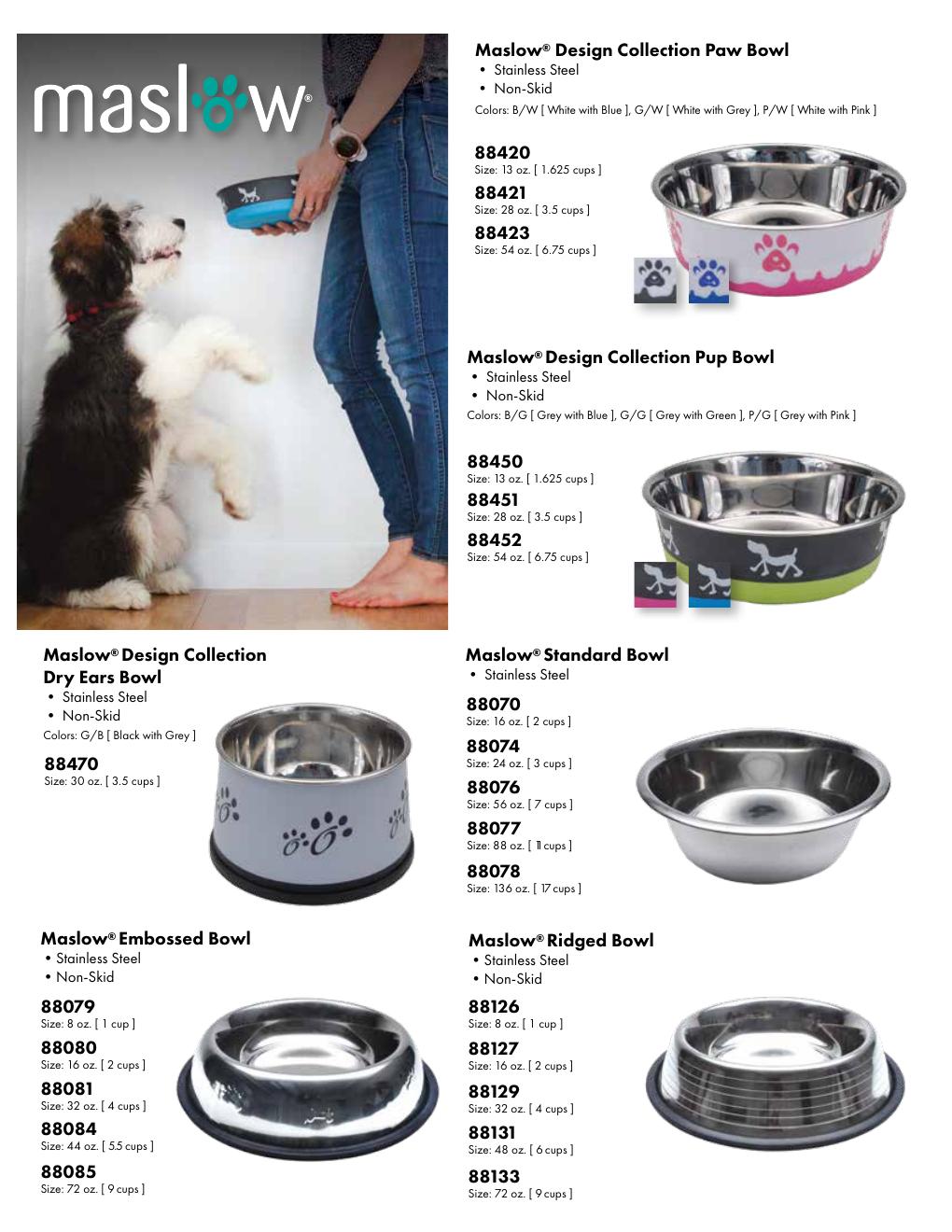 maslow®

Maslow® Design Collection Paw Bowl
• Stainless Steel
• Non-Skid
Colors: B/W [ White with Blue ], G/W [ White with Grey ], P/W [ White with Pink ]

88420
Size: 13 oz. [ 1.625 cups ]
88421
Size: 28 oz. [ 3.5 cups ]
88423
Size: 54 oz. [ 6.75 cups ]

Maslow® Design Collection Pup Bowl
• Stainless Steel
• Non-Skid
Colors: B/G [ Grey with Blue ], G/G [ Grey with Green ], P/G [ Grey with Pink ]

88450
Size: 13 oz. [ 1.625 cups ]
88451
Size: 28 oz. [ 3.5 cups ]
88452
Size: 54 oz. [ 6.75 cups ]

Maslow® Design Collection Dry Ears Bowl
• Stainless Steel
• Non-Skid
Colors: G/B [ Black with Grey ]

88470
Size: 30 oz. [ 3.5 cups ]

Maslow® Standard Bowl
• Stainless Steel

88070
Size: 16 oz. [ 2 cups ]
88074
Size: 24 oz. [ 3 cups ]
88076
Size: 56 oz. [ 7 cups ]
88077
Size: 88 oz. [ 11 cups ]
88078
Size: 136 oz. [ 17 cups ]

Maslow® Embossed Bowl
• Stainless Steel
• Non-Skid

88079
Size: 8 oz. [ 1 cup ]
88080
Size: 16 oz. [ 2 cups ]
88081
Size: 32 oz. [ 4 cups ]
88084
Size: 44 oz. [ 5.5 cups ]
88085
Size: 72 oz. [ 9 cups ]

Maslow® Ridged Bowl
• Stainless Steel
• Non-Skid

88126
Size: 8 oz. [ 1 cup ]
88127
Size: 16 oz. [ 2 cups ]
88129
Size: 32 oz. [ 4 cups ]
88131
Size: 48 oz. [ 6 cups ]
88133
Size: 72 oz. [ 9 cups ]